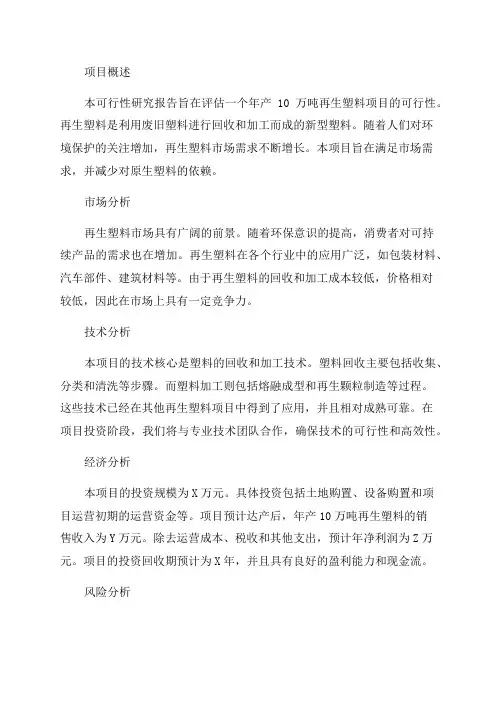 项目概述

本可行性研究报告旨在评估一个年产 10 万吨再生塑料项目的可行性。再生塑料是利用废旧塑料进行回收和加工而成的新型塑料。随着人们对环境保护的关注增加，再生塑料市场需求不断增长。本项目旨在满足市场需求，并减少对原生塑料的依赖。

市场分析

再生塑料市场具有广阔的前景。随着环保意识的提高，消费者对可持续产品的需求也在增加。再生塑料在各个行业中的应用广泛，如包装材料、汽车部件、建筑材料等。由于再生塑料的回收和加工成本较低，价格相对较低，因此在市场上具有一定竞争力。

技术分析

本项目的技术核心是塑料的回收和加工技术。塑料回收主要包括收集、分类和清洗等步骤。而塑料加工则包括熔融成型和再生颗粒制造等过程。这些技术已经在其他再生塑料项目中得到了应用，并且相对成熟可靠。在项目投资阶段，我们将与专业技术团队合作，确保技术的可行性和高效性。

经济分析

本项目的投资规模为 X 万元。具体投资包括土地购置、设备购置和项目运营初期的运营资金等。项目预计达产后，年产 10 万吨再生塑料的销售收入为 Y 万元。除去运营成本、税收和其他支出，预计年净利润为 Z 万元。项目的投资回收期预计为 X 年，并且具有良好的盈利能力和现金流。

风险分析